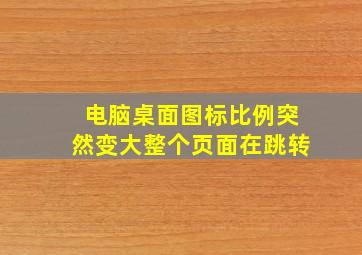 电脑桌面图标比例突然变大整个页面在跳转